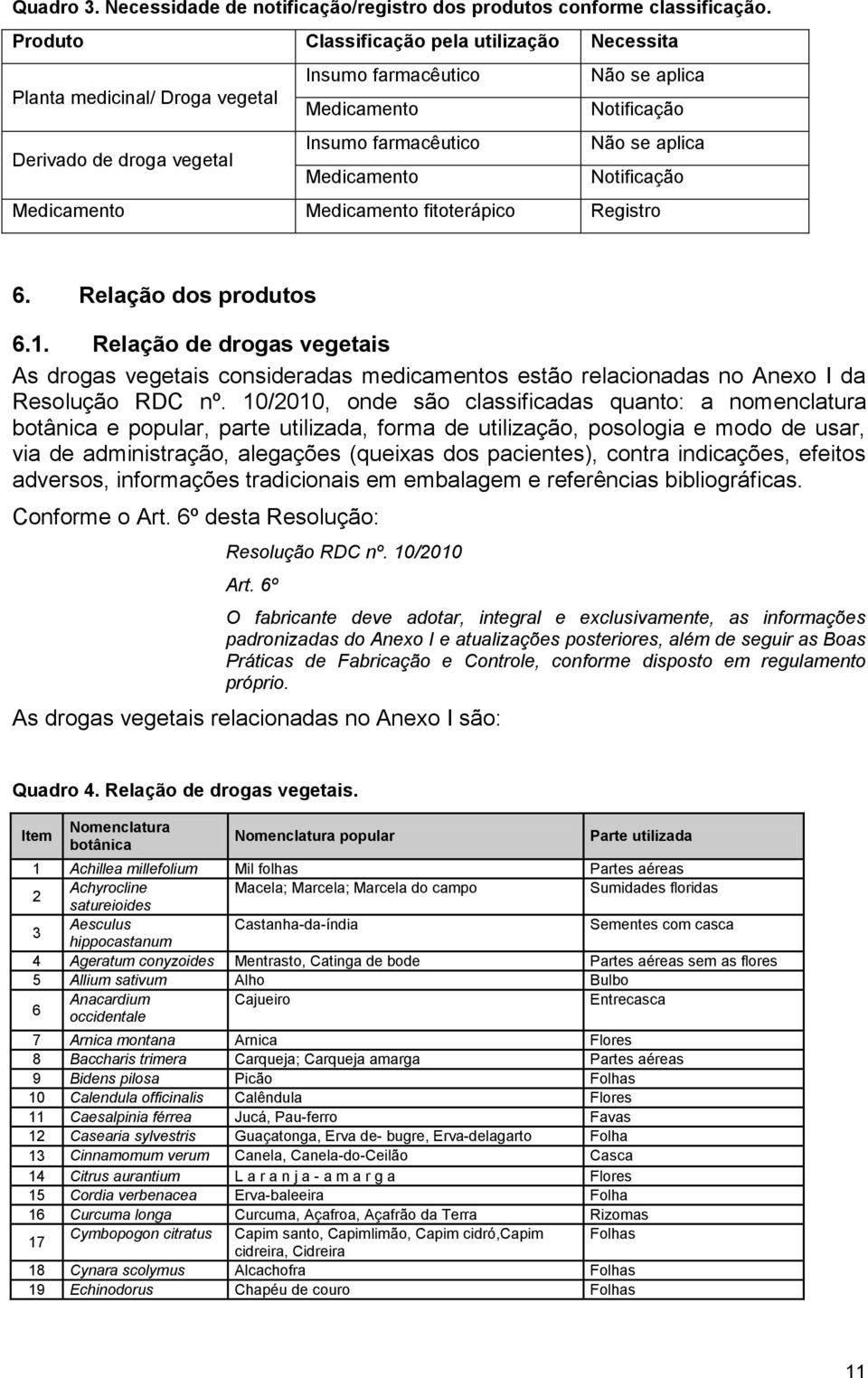 Quadro 3. Necessidade de notificação/registro dos produtos conforme classificação.

| Produto | Classificação pela utilização | Necessita |
|---|---|---|
| Planta medicinal/ Droga vegetal | Insumo farmacêutico | Não se aplica |
| | Medicamento | Notificação |
| Derivado de droga vegetal | Insumo farmacêutico | Não se aplica |
| | Medicamento | Notificação |
| Medicamento | Medicamento fitoterápico | Registro |

6. Relação dos produtos

6.1. Relação de drogas vegetais

As drogas vegetais consideradas medicamentos estão relacionadas no Anexo I da Resolução RDC nº. 10/2010, onde são classificadas quanto: a nomenclatura botânica e popular, parte utilizada, forma de utilização, posologia e modo de usar, via de administração, alegações (queixas dos pacientes), contra indicações, efeitos adversos, informações tradicionais em embalagem e referências bibliográficas.

Conforme o Art. 6º desta Resolução:

Resolução RDC nº. 10/2010

Art. 6º

O fabricante deve adotar, integral e exclusivamente, as informações padronizadas do Anexo I e atualizações posteriores, além de seguir as Boas Práticas de Fabricação e Controle, conforme disposto em regulamento próprio.

As drogas vegetais relacionadas no Anexo I são:

Quadro 4. Relação de drogas vegetais.

| Item | Nomenclatura botânica | Nomenclatura popular | Parte utilizada |
|---|---|---|---|
| 1 | Achillea millefolium | Mil folhas | Partes aéreas |
| 2 | Achyrocline satureioides | Macela; Marcela; Marcela do campo | Sumidades floridas |
| 3 | Aesculus hippocastanum | Castanha-da-índia | Sementes com casca |
| 4 | Ageratum conyzoides | Mentrasto, Catinga de bode | Partes aéreas sem as flores |
| 5 | Allium sativum | Alho | Bulbo |
| 6 | Anacardium occidentale | Cajueiro | Entrecasca |
| 7 | Arnica montana | Arnica | Flores |
| 8 | Baccharis trimera | Carqueja; Carqueja amarga | Partes aéreas |
| 9 | Bidens pilosa | Picão | Folhas |
| 10 | Calendula officinalis | Calêndula | Flores |
| 11 | Caesalpinia férrea | Jucá, Pau-ferro | Favas |
| 12 | Casearia sylvestris | Guaçatonga, Erva de- bugre, Erva-delagarto | Folha |
| 13 | Cinnamomum verum | Canela, Canela-do-Ceilão | Casca |
| 14 | Citrus aurantium | L a r a n j a - a m a r g a | Flores |
| 15 | Cordia verbenacea | Erva-baleeira | Folha |
| 16 | Curcuma longa | Curcuma, Açafroa, Açafrão da Terra | Rizomas |
| 17 | Cymbopogon citratus | Capim santo, Capimlimão, Capim cidró,Capim cidreira, Cidreira | Folhas |
| 18 | Cynara scolymus | Alcachofra | Folhas |
| 19 | Echinodorus | Chapéu de couro | Folhas |

11